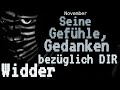 November
Seine Gefühle, Gedanken bezüglich DIR
Widder